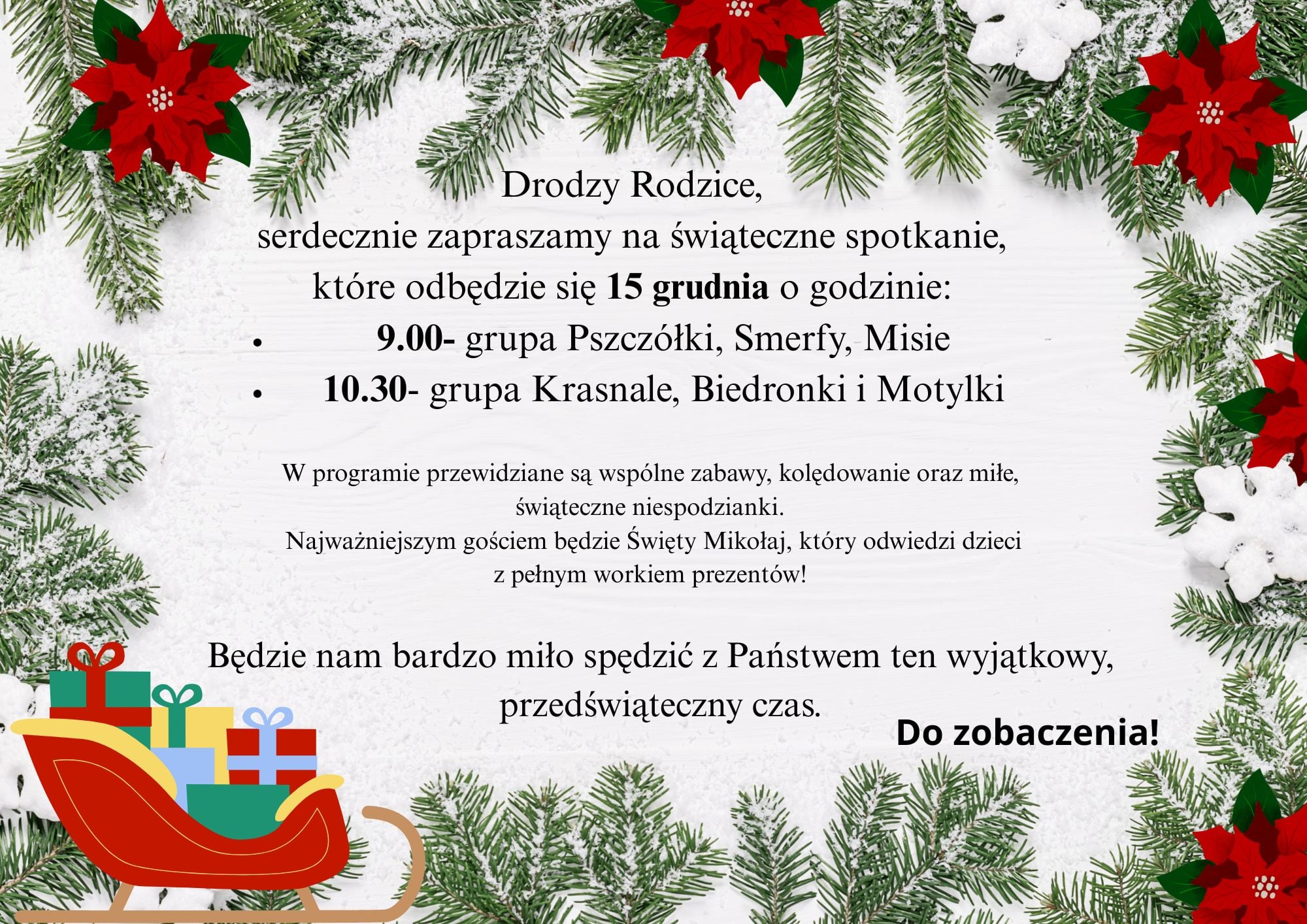 Drodzy Rodzice,
serdecznie zapraszamy na świąteczne spotkanie,
które odbędzie się 15 grudnia o godzinie:

• 9.00- grupa Pszczółki, Smerfy, Misie
• 10.30- grupa Krasnale, Biedronki i Motylki

W programie przewidziane są wspólne zabawy, kolędowanie oraz miłe, świąteczne niespodzianki.
Najważniejszym gościem będzie Święty Mikołaj, który odwiedzi dzieci z pełnym workiem prezentów!

Będzie nam bardzo miło spędzić z Państwem ten wyjątkowy, przedświąteczny czas.

Do zobaczenia!